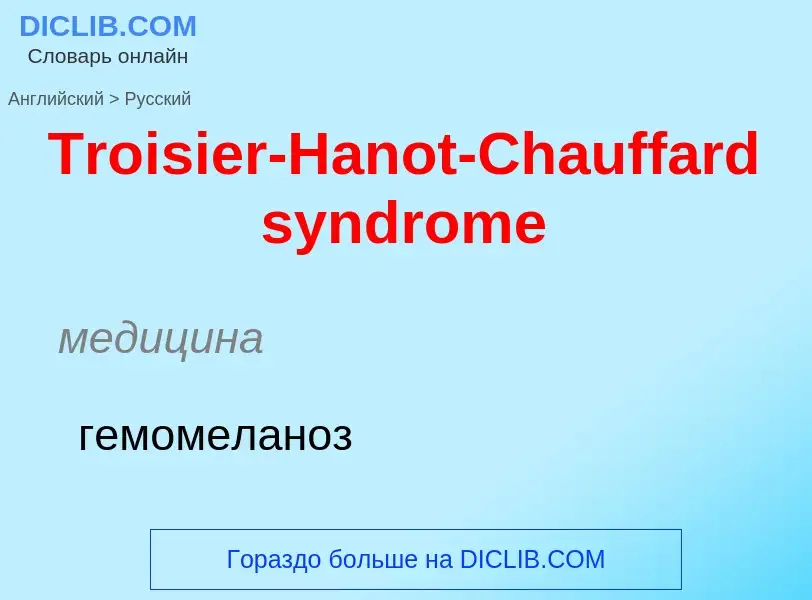 DICLIB.COM
Словарь онлайн

Английский > Русский

Troisier-Hanot-Chauffard syndrome

медицина

гемомеланоз

Гораздо больше на DICLIB.COM